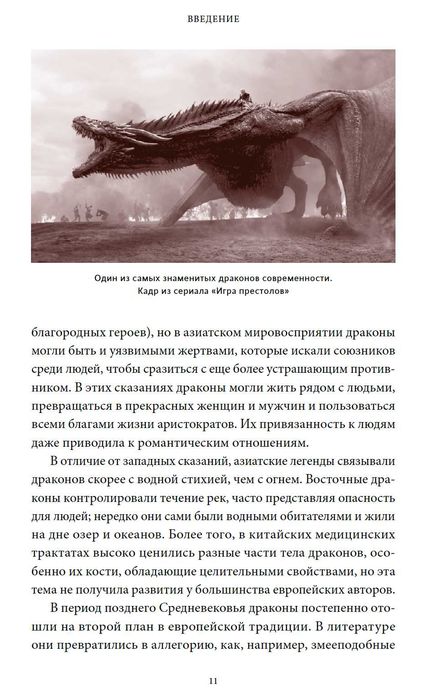 ВВЕДЕНИЕ

Один из самых знаменитых драконов современности. Кадр из сериала «Игра престолов»

благородных героев), но в азиатском мировосприятии драконы могли быть и уязвимыми жертвами, которые искали союзников среди людей, чтобы сразиться с еще более устрашающим противником. В этих сказаниях драконы могли жить рядом с людьми, превращаться в прекрасных женщин и мужчин и пользоваться всеми благами жизни аристократов. Их привязанность к людям даже приводила к романтическим отношениям.

В отличие от западных сказаний, азиатские легенды связывали драконов скорее с водной стихией, чем с огнем. Восточные драконы контролировали течение рек, часто представляя опасность для людей; нередко они сами были водными обитателями и жили на дне озер и океанов. Более того, в китайских медицинских трактатах высоко ценились разные части тела драконов, особенно их кости, обладающие целительными свойствами, но эта тема не получила развития у большинства европейских авторов.

В период позднего Средневековья драконы постепенно отошли на второй план в европейской традиции. В литературе они превратились в аллегорию, как, например, змееподобные

11